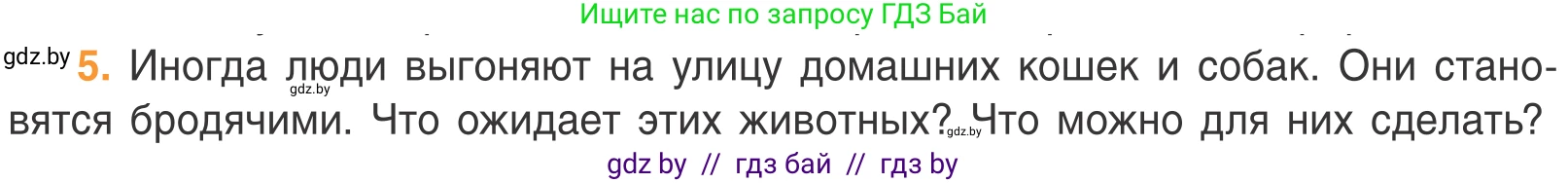 Ищите нас по запросу ГДЗ Бай

gdz.by 5. Иногда люди выгоняют на улицу домашних кошек и собак. Они становятся бродячими. Что ожидает этих животных? Что можно для них сделать?

gdz.by

gdz.by

gdz by // гдз бай // гдз by